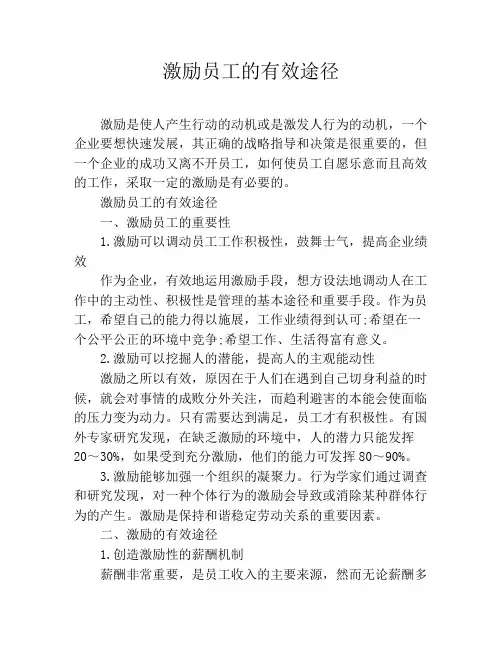 激励员工的有效途径

激励是使人产生行动的动机或是激发人行为的动机，一个企业要想快速发展，其正确的战略指导和决策是很重要的，但一个企业的成功又离不开员工，如何使员工自愿乐意而且高效的工作，采取一定的激励是有必要的。

激励员工的有效途径

一、激励员工的重要性

1.激励可以调动员工工作积极性，鼓舞士气，提高企业绩效

作为企业，有效地运用激励手段，想方设法地调动人在工作中的主动性、积极性是管理的基本途径和重要手段。作为员工，希望自己的能力得以施展，工作业绩得到认可;希望在一个公平公正的环境中竞争;希望工作、生活得富有意义。

2.激励可以挖掘人的潜能，提高人的主观能动性

激励之所以有效，原因在于人们在遇到自己切身利益的时候，就会对事情的成败分外关注，而趋利避害的本能会使面临的压力变为动力。只有需要达到满足，员工才有积极性。有国外专家研究发现，在缺乏激励的环境中，人的潜力只能发挥20～30%，如果受到充分激励，他们的能力可发挥80～90%。

3.激励能够加强一个组织的凝聚力。行为学家们通过调查和研究发现，对一种个体行为的激励会导致或消除某种群体行为的产生。激励是保持和谐稳定劳动关系的重要因素。

二、激励的有效途径

1.创造激励性的薪酬机制

薪酬非常重要，是员工收入的主要来源，然而无论薪酬多